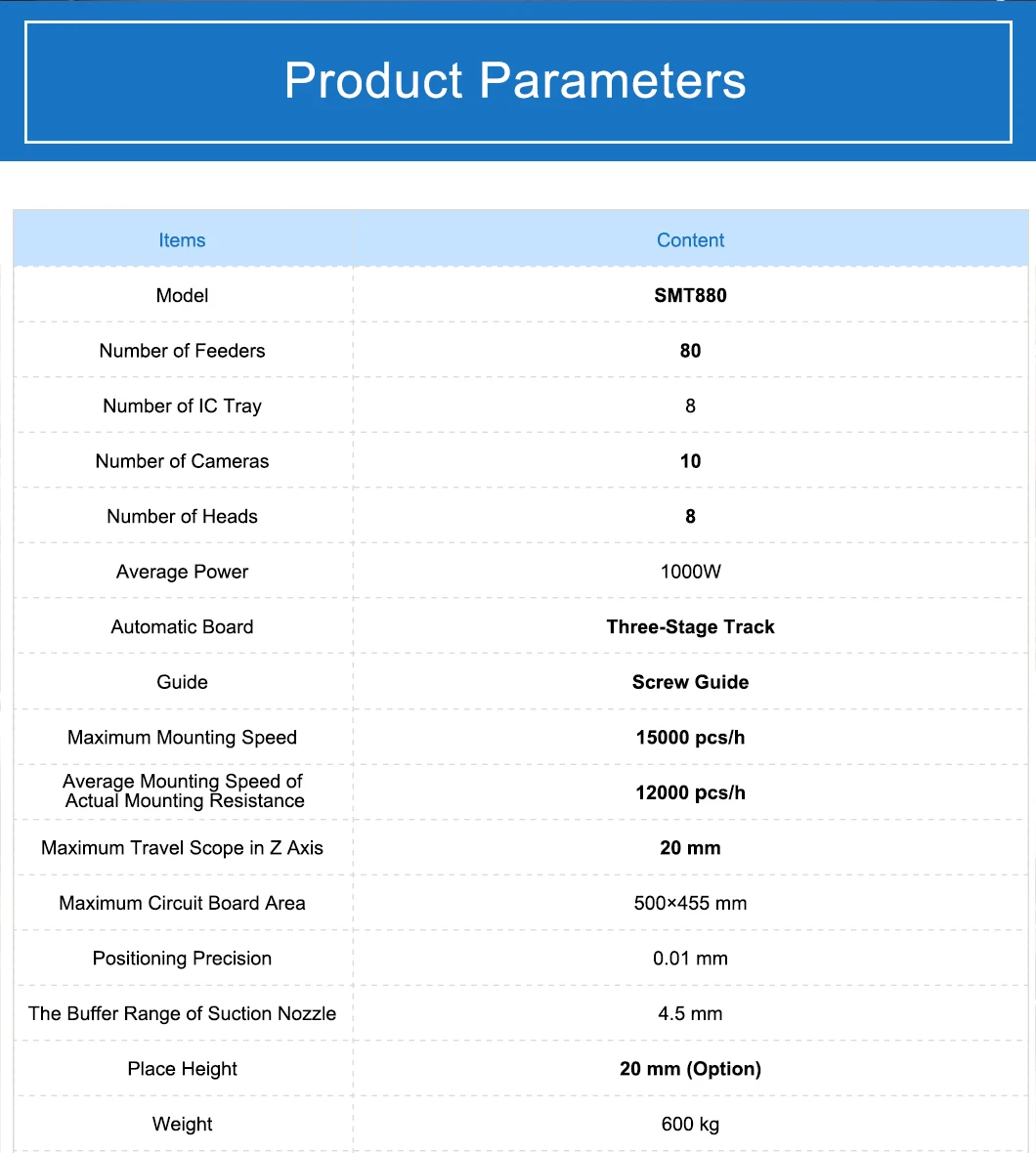 Product Parameters

| Items | Content |
|---|---|
| Model | SMT880 |
| Number of Feeders | 80 |
| Number of IC Tray | 8 |
| Number of Cameras | 10 |
| Number of Heads | 8 |
| Average Power | 1000W |
| Automatic Board | Three-Stage Track |
| Guide | Screw Guide |
| Maximum Mounting Speed | 15000 pcs/h |
| Average Mounting Speed of Actual Mounting Resistance | 12000 pcs/h |
| Maximum Travel Scope in Z Axis | 20 mm |
| Maximum Circuit Board Area | 500×455 mm |
| Positioning Precision | 0.01 mm |
| The Buffer Range of Suction Nozzle | 4.5 mm |
| Place Height | 20 mm (Option) |
| Weight | 600 kg |